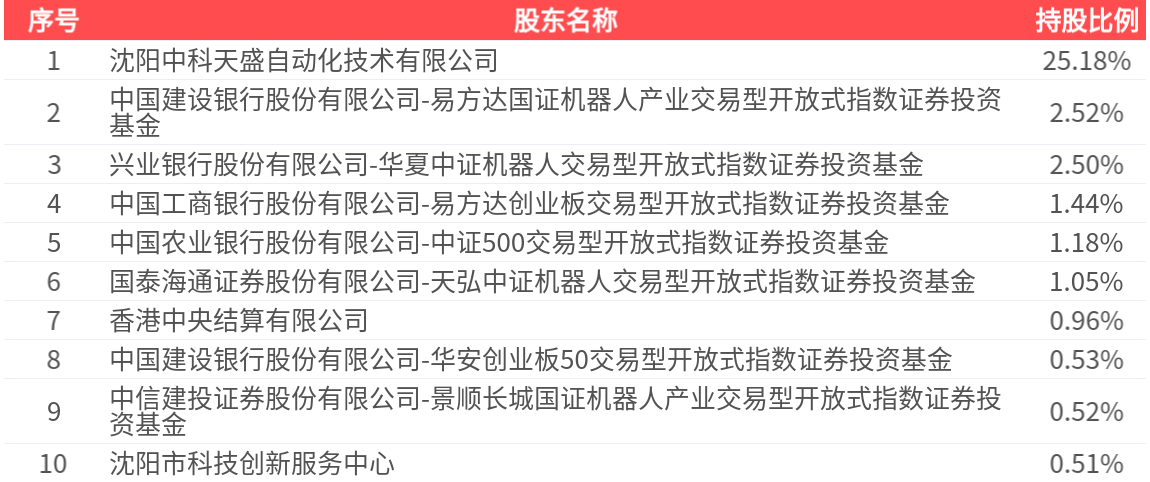 | 序号 | 股东名称 | 持股比例 |
|---|---|---|
| 1 | 沈阳中科天盛自动化技术有限公司 | 25.18% |
| 2 | 中国建设银行股份有限公司-易方达国证机器人产业交易型开放式指数证券投资基金 | 2.52% |
| 3 | 兴业银行股份有限公司-华夏中证机器人交易型开放式指数证券投资基金 | 2.50% |
| 4 | 中国工商银行股份有限公司-易方达创业板交易型开放式指数证券投资基金 | 1.44% |
| 5 | 中国农业银行股份有限公司-中证500交易型开放式指数证券投资基金 | 1.18% |
| 6 | 国泰海通证券股份有限公司-天弘中证机器人交易型开放式指数证券投资基金 | 1.05% |
| 7 | 香港中央结算有限公司 | 0.96% |
| 8 | 中国建设银行股份有限公司-华安创业板50交易型开放式指数证券投资基金 | 0.53% |
| 9 | 中信建投证券股份有限公司-景顺长城国证机器人产业交易型开放式指数证券投资基金 | 0.52% |
| 10 | 沈阳市科技创新服务中心 | 0.51% |